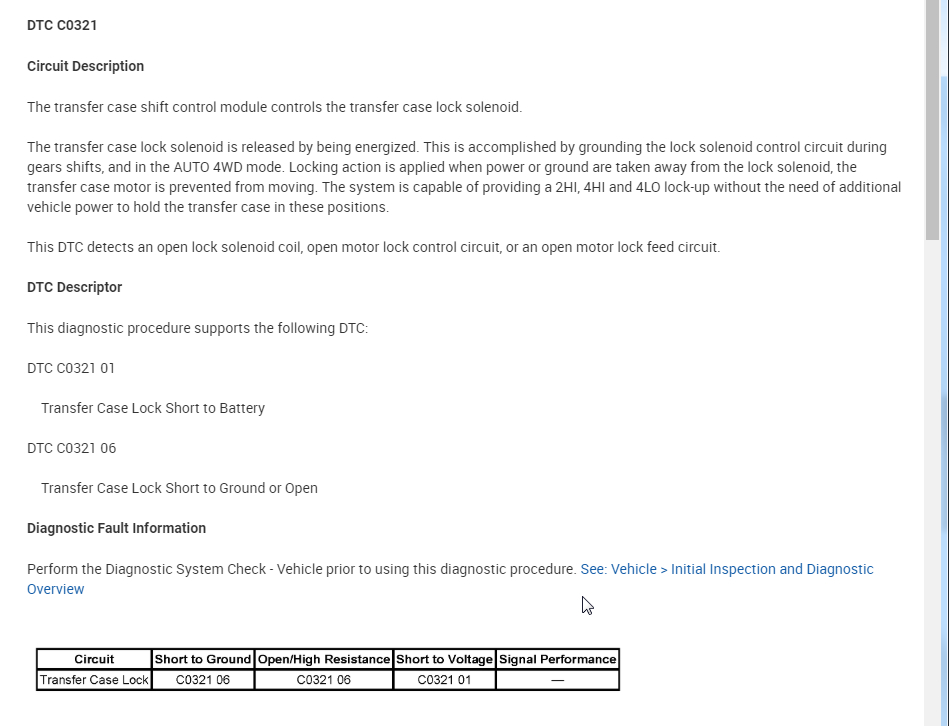 DTC C0321

Circuit Description

The transfer case shift control module controls the transfer case lock solenoid.

The transfer case lock solenoid is released by being energized. This is accomplished by grounding the lock solenoid control circuit during gears shifts, and in the AUTO 4WD mode. Locking action is applied when power or ground are taken away from the lock solenoid, the transfer case motor is prevented from moving. The system is capable of providing a 2HI, 4HI and 4LO lock-up without the need of additional vehicle power to hold the transfer case in these positions.

This DTC detects an open lock solenoid coil, open motor lock control circuit, or an open motor lock feed circuit.

DTC Descriptor

This diagnostic procedure supports the following DTC:

DTC C0321 01

Transfer Case Lock Short to Battery

DTC C0321 06

Transfer Case Lock Short to Ground or Open

Diagnostic Fault Information

Perform the Diagnostic System Check - Vehicle prior to using this diagnostic procedure. See: Vehicle > Initial Inspection and Diagnostic Overview

| Circuit | Short to Ground | Open/High Resistance | Short to Voltage | Signal Performance |
|---|---|---|---|---|
| Transfer Case Lock | C0321 06 | C0321 06 | C0321 01 | — |